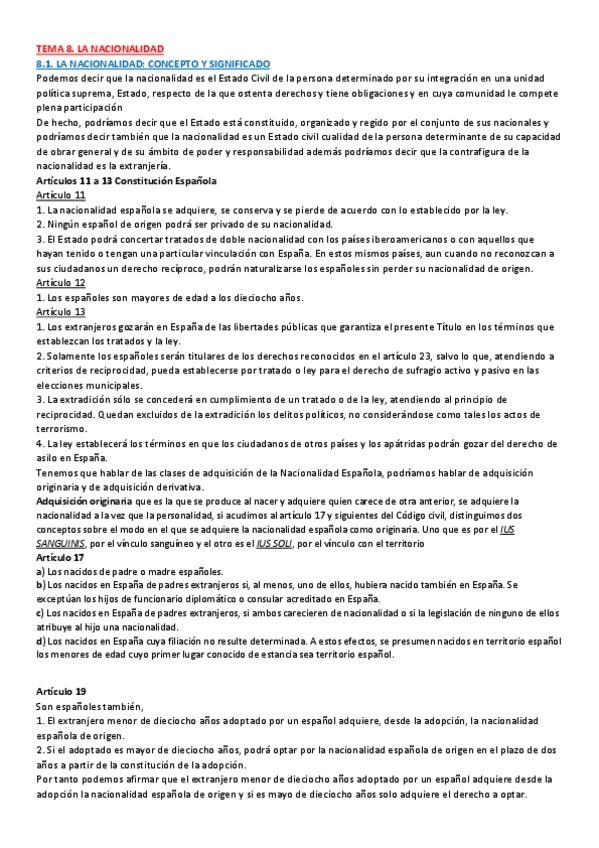 TEMA 8. LA NACIONALIDAD
8.1. LA NACIONALIDAD: CONCEPTO Y SIGNIFICADO
Podemos decir que la nacionalidad es el Estado Civil de la persona determinado por su integración en una unidad política suprema, Estado, respecto de la que ostenta derechos y tiene obligaciones y en cuya comunidad le compete plena participación
De hecho, podríamos decir que el Estado está constituido, organizado y regido por el conjunto de sus nacionales y podríamos decir también que la nacionalidad es un Estado civil cualidad de la persona determinante de su capacidad de obrar general y de su ámbito de poder y responsabilidad además podríamos decir que la contrafigura de la nacionalidad es la extranjería.
Artículos 11 a 13 Constitución Española
Artículo 11
1. La nacionalidad española se adquiere, se conserva y se pierde de acuerdo con lo establecido por la ley.
2. Ningún español de origen podrá ser privado de su nacionalidad.
3. El Estado podrá concertar tratados de doble nacionalidad con los países iberoamericanos o con aquellos que hayan tenido o tengan una particular vinculación con España. En estos mismos países, aun cuando no reconozcan a sus ciudadanos un derecho recíproco, podrán naturalizarse los españoles sin perder su nacionalidad de origen.
Artículo 12
1. Los españoles son mayores de edad a los dieciocho años.
Artículo 13
1. Los extranjeros gozarán en España de las libertades públicas que garantiza el presente Título en los términos que establezcan los tratados y la ley.
2. Solamente los españoles serán titulares de los derechos reconocidos en el artículo 23, salvo lo que, atendiendo a criterios de reciprocidad, pueda establecerse por tratado o ley para el derecho de sufragio activo y pasivo en las elecciones municipales.
3. La extradición sólo se concederá en cumplimiento de un tratado o de la ley, atendiendo al principio de reciprocidad. Quedan excluidos de la extradición los delitos políticos, no considerándose como tales los actos de terrorismo.
4. La ley establecerá los términos en que los ciudadanos de otros países y los apátridas podrán gozar del derecho de asilo en España.
Tenemos que hablar de las clases de adquisición de la Nacionalidad Española, podríamos hablar de adquisición originaria y de adquisición derivativa.
Adquisición originaria que es la que se produce al nacer y adquiere quien carece de otra anterior, se adquiere la nacionalidad a la vez que la personalidad, si acudimos al artículo 17 y siguientes del Código civil, distinguimos dos conceptos sobre el modo en el que se adquiere la nacionalidad española como originaria. Uno que es por el IUS SANGUINIS, por el vínculo sanguíneo y el otro es el IUS SOLI, por el vínculo con el territorio
Artículo 17
a) Los nacidos de padre o madre españoles.
b) Los nacidos en España de padres extranjeros si, al menos, uno de ellos, hubiera nacido también en España. Se exceptúan los hijos de funcionario diplomático o consular acreditado en España.
c) Los nacidos en España de padres extranjeros, si ambos carecieren de nacionalidad o si la legislación de ninguno de ellos atribuye al hijo una nacionalidad.
d) Los nacidos en España cuya filiación no resulte determinada. A estos efectos, se presumen nacidos en territorio español los menores de edad cuyo primer lugar conocido de estancia sea territorio español.

Artículo 19
Son españoles también,
1. El extranjero menor de dieciocho años adoptado por un español adquiere, desde la adopción, la nacionalidad española de origen.
2. Si el adoptado es mayor de dieciocho años, podrá optar por la nacionalidad española de origen en el plazo de dos años a partir de la constitución de la adopción.
Por tanto podemos afirmar que el extranjero menor de dieciocho años adoptado por un español adquiere desde la adopción la nacionalidad española de origen y si es mayo de dieciocho años solo adquiere el derecho a optar.